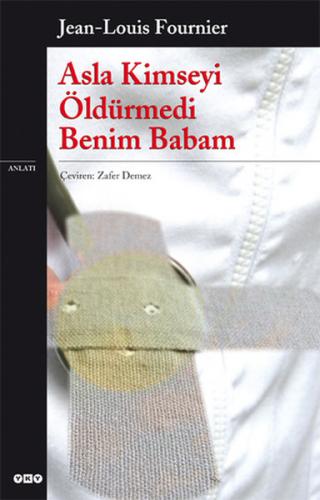 Jean-Louis Fournier

Asla Kimseyi Öldürmedi Benim Babam

ANLATI

Çeviren: Zafer Demez

YKY